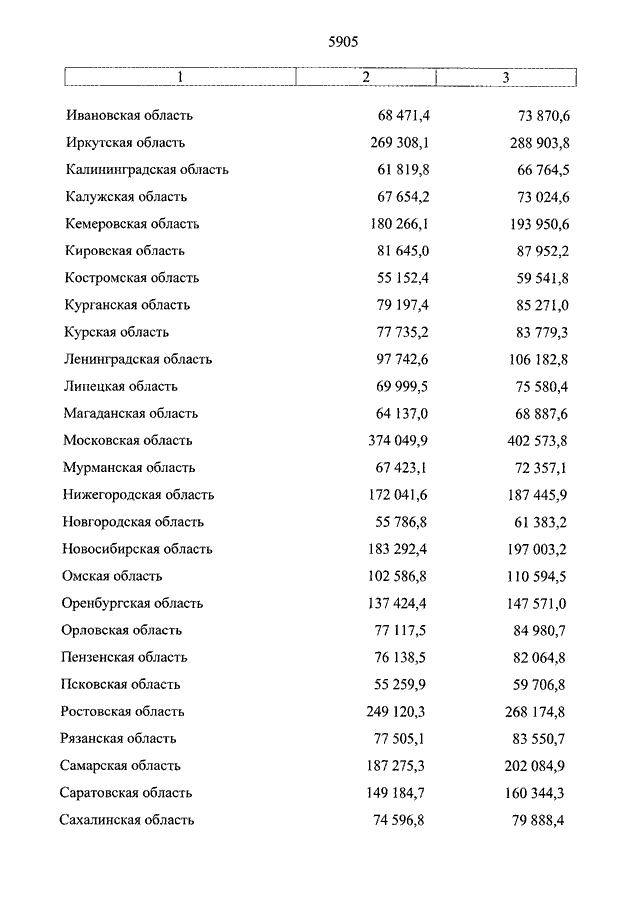 5905

| 1 | 2 | 3 |
|---|---|---|
| Ивановская область | 68 471,4 | 73 870,6 |
| Иркутская область | 269 308,1 | 288 903,8 |
| Калининградская область | 61 819,8 | 66 764,5 |
| Калужская область | 67 654,2 | 73 024,6 |
| Кемеровская область | 180 266,1 | 193 950,6 |
| Кировская область | 81 645,0 | 87 952,2 |
| Костромская область | 55 152,4 | 59 541,8 |
| Курганская область | 79 197,4 | 85 271,0 |
| Курская область | 77 735,2 | 83 779,3 |
| Ленинградская область | 97 742,6 | 106 182,8 |
| Липецкая область | 69 999,5 | 75 580,4 |
| Магаданская область | 64 137,0 | 68 887,6 |
| Московская область | 374 049,9 | 402 573,8 |
| Мурманская область | 67 423,1 | 72 357,1 |
| Нижегородская область | 172 041,6 | 187 445,9 |
| Новгородская область | 55 786,8 | 61 383,2 |
| Новосибирская область | 183 292,4 | 197 003,2 |
| Омская область | 102 586,8 | 110 594,5 |
| Оренбургская область | 137 424,4 | 147 571,0 |
| Орловская область | 77 117,5 | 84 980,7 |
| Пензенская область | 76 138,5 | 82 064,8 |
| Псковская область | 55 259,9 | 59 706,8 |
| Ростовская область | 249 120,3 | 268 174,8 |
| Рязанская область | 77 505,1 | 83 550,7 |
| Самарская область | 187 275,3 | 202 084,9 |
| Саратовская область | 149 184,7 | 160 344,3 |
| Сахалинская область | 74 596,8 | 79 888,4 |